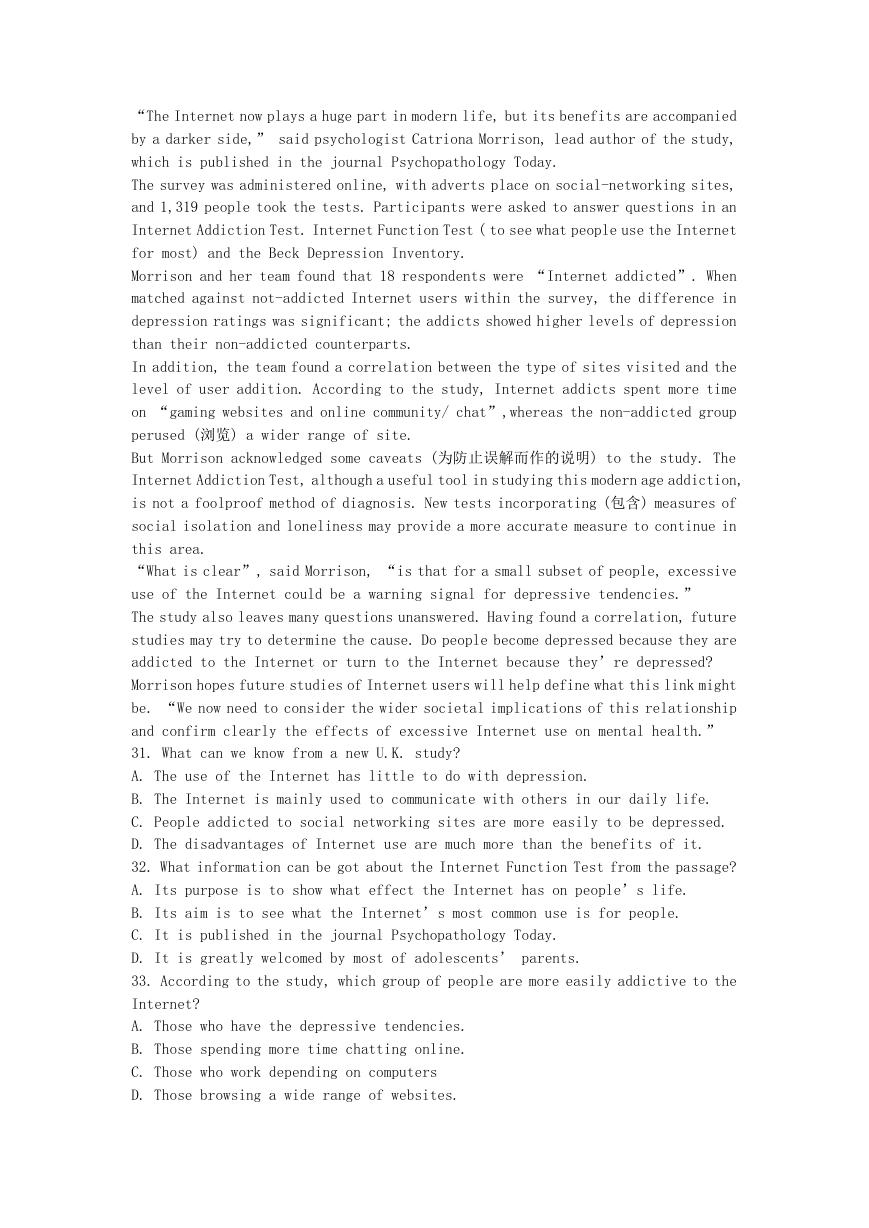 “The Internet now plays a huge part in modern life, but its benefits are accompanied by a darker side,” said psychologist Catriona Morrison, lead author of the study, which is published in the journal Psychopathology Today.
The survey was administered online, with adverts place on social-networking sites, and 1,319 people took the tests. Participants were asked to answer questions in an Internet Addiction Test. Internet Function Test ( to see what people use the Internet for most) and the Beck Depression Inventory.
Morrison and her team found that 18 respondents were “Internet addicted”. When matched against not-addicted Internet users within the survey, the difference in depression ratings was significant; the addicts showed higher levels of depression than their non-addicted counterparts.
In addition, the team found a correlation between the type of sites visited and the level of user addition. According to the study, Internet addicts spent more time on “gaming websites and online community/ chat”,whereas the non-addicted group perused (浏览) a wider range of site.
But Morrison acknowledged some caveats (为防止误解而作的说明) to the study. The Internet Addiction Test, although a useful tool in studying this modern age addiction, is not a foolproof method of diagnosis. New tests incorporating (包含) measures of social isolation and loneliness may provide a more accurate measure to continue in this area.
“What is clear”, said Morrison, “is that for a small subset of people, excessive use of the Internet could be a warning signal for depressive tendencies.”
The study also leaves many questions unanswered. Having found a correlation, future studies may try to determine the cause. Do people become depressed because they are addicted to the Internet or turn to the Internet because they’re depressed?
Morrison hopes future studies of Internet users will help define what this link might be. “We now need to consider the wider societal implications of this relationship and confirm clearly the effects of excessive Internet use on mental health.”
31. What can we know from a new U.K. study?
A. The use of the Internet has little to do with depression.
B. The Internet is mainly used to communicate with others in our daily life.
C. People addicted to social networking sites are more easily to be depressed.
D. The disadvantages of Internet use are much more than the benefits of it.
32. What information can be got about the Internet Function Test from the passage?
A. Its purpose is to show what effect the Internet has on people’s life.
B. Its aim is to see what the Internet’s most common use is for people.
C. It is published in the journal Psychopathology Today.
D. It is greatly welcomed by most of adolescents’ parents.
33. According to the study, which group of people are more easily addictive to the Internet?
A. Those who have the depressive tendencies.
B. Those spending more time chatting online.
C. Those who work depending on computers
D. Those browsing a wide range of websites.